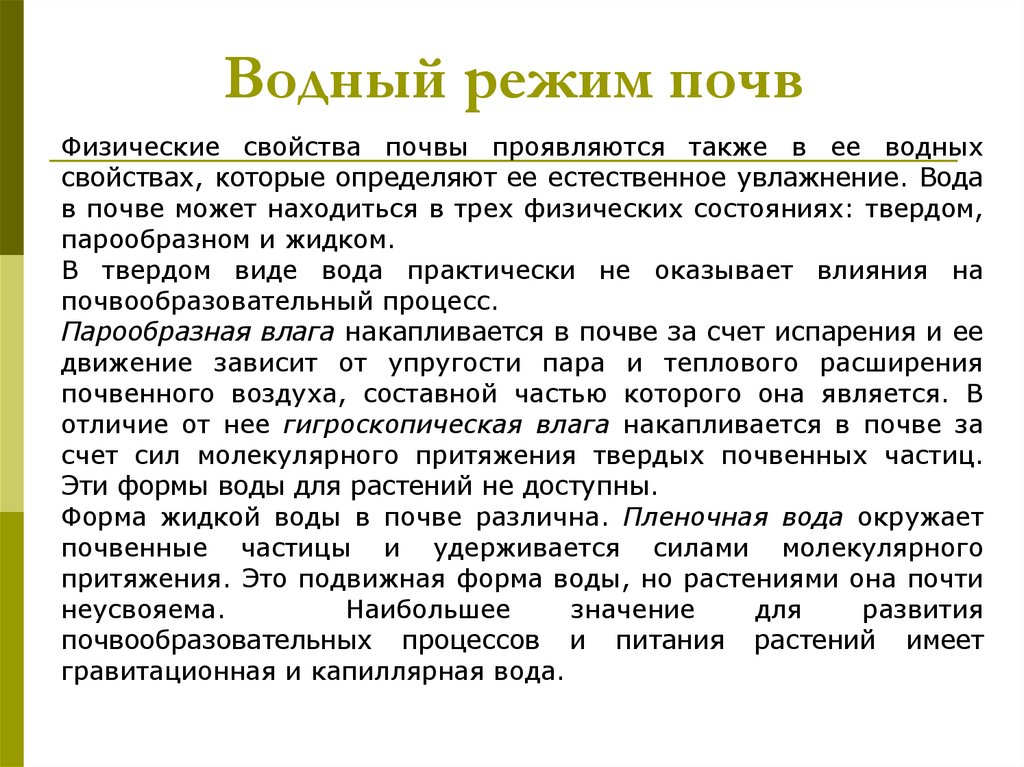 Водный режим почв

Физические свойства почвы проявляются также в ее водных свойствах, которые определяют ее естественное увлажнение. Вода в почве может находиться в трех физических состояниях: твердом, парообразном и жидком.
В твердом виде вода практически не оказывает влияния на почвообразовательный процесс.
Парообразная влага накапливается в почве за счет испарения и ее движение зависит от упругости пара и теплового расширения почвенного воздуха, составной частью которого она является. В отличие от нее гигроскопическая влага накапливается в почве за счет сил молекулярного притяжения твердых почвенных частиц. Эти формы воды для растений не доступны.
Форма жидкой воды в почве различна. Пленочная вода окружает почвенные частицы и удерживается силами молекулярного притяжения. Это подвижная форма воды, но растениями она почти неусвояема. Наибольшее значение для развития почвообразовательных процессов и питания растений имеет гравитационная и капиллярная вода.